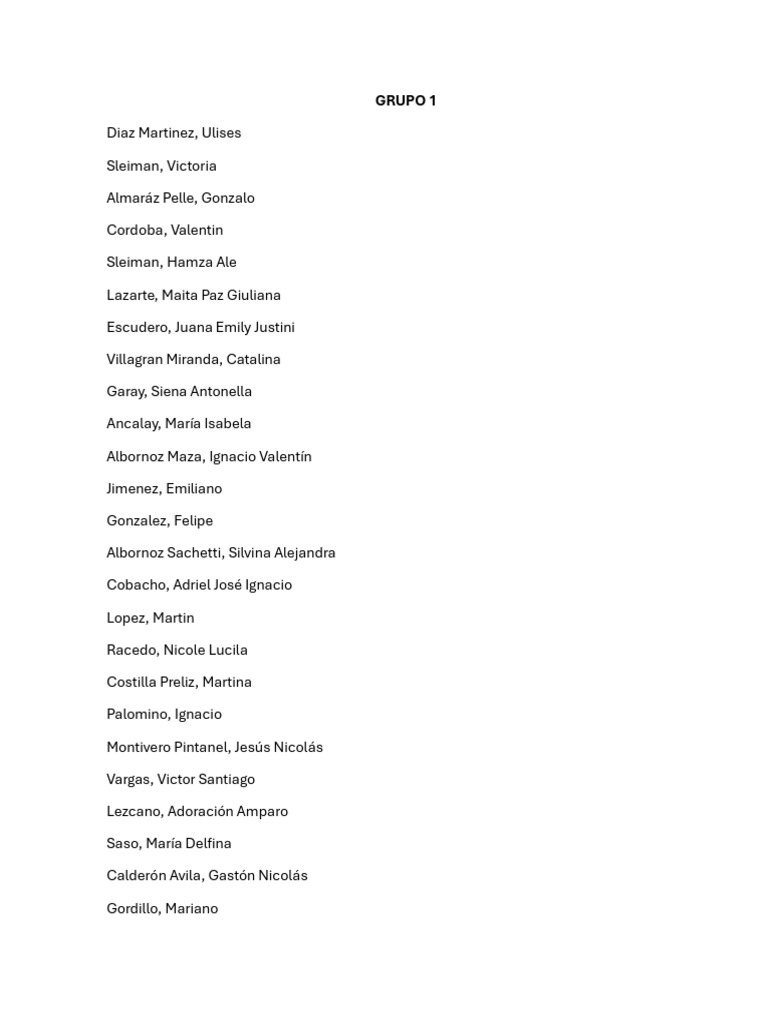 GRUPO 1

Diaz Martinez, Ulises

Sleiman, Victoria

Almaráz Pelle, Gonzalo

Cordoba, Valentin

Sleiman, Hamza Ale

Lazarte, Maita Paz Giuliana

Escudero, Juana Emily Justini

Villagran Miranda, Catalina

Garay, Siena Antonella

Ancalay, María Isabela

Albornoz Maza, Ignacio Valentín

Jimenez, Emiliano

Gonzalez, Felipe

Albornoz Sachetti, Silvina Alejandra

Cobacho, Adriel José Ignacio

Lopez, Martin

Racedo, Nicole Lucila

Costilla Preliz, Martina

Palomino, Ignacio

Montivero Pintanel, Jesús Nicolás

Vargas, Victor Santiago

Lezcano, Adoración Amparo

Saso, María Delfina

Calderón Avila, Gastón Nicolás

Gordillo, Mariano